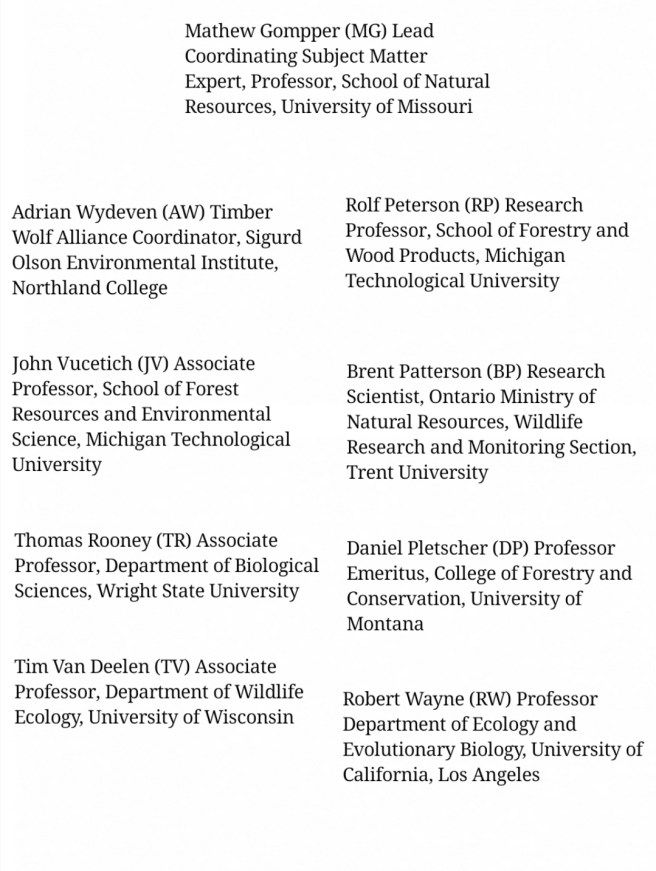 Mathew Gompper (MG) Lead Coordinating Subject Matter Expert, Professor, School of Natural Resources, University of Missouri

Adrian Wydeven (AW) Timber Wolf Alliance Coordinator, Sigurd Olson Environmental Institute, Northland College

John Vucetich (JV) Associate Professor, School of Forest Resources and Environmental Science, Michigan Technological University

Thomas Rooney (TR) Associate Professor, Department of Biological Sciences, Wright State University

Tim Van Deelen (TV) Associate Professor, Department of Wildlife Ecology, University of Wisconsin

Rolf Peterson (RP) Research Professor, School of Forestry and Wood Products, Michigan Technological University

Brent Patterson (BP) Research Scientist, Ontario Ministry of Natural Resources, Wildlife Research and Monitoring Section, Trent University

Daniel Pletscher (DP) Professor Emeritus, College of Forestry and Conservation, University of Montana

Robert Wayne (RW) Professor Department of Ecology and Evolutionary Biology, University of California, Los Angeles